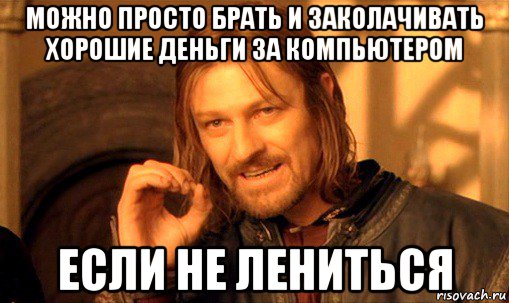 МОЖНО ПРОСТО БРАТЬ И ЗАКОЛАЧИВАТЬ ХОРОШИЕ ДЕНЬГИ ЗА КОМПЬЮТЕРОМ

ЕСЛИ НЕ ЛЕНИТЬСЯ

risovach.ru